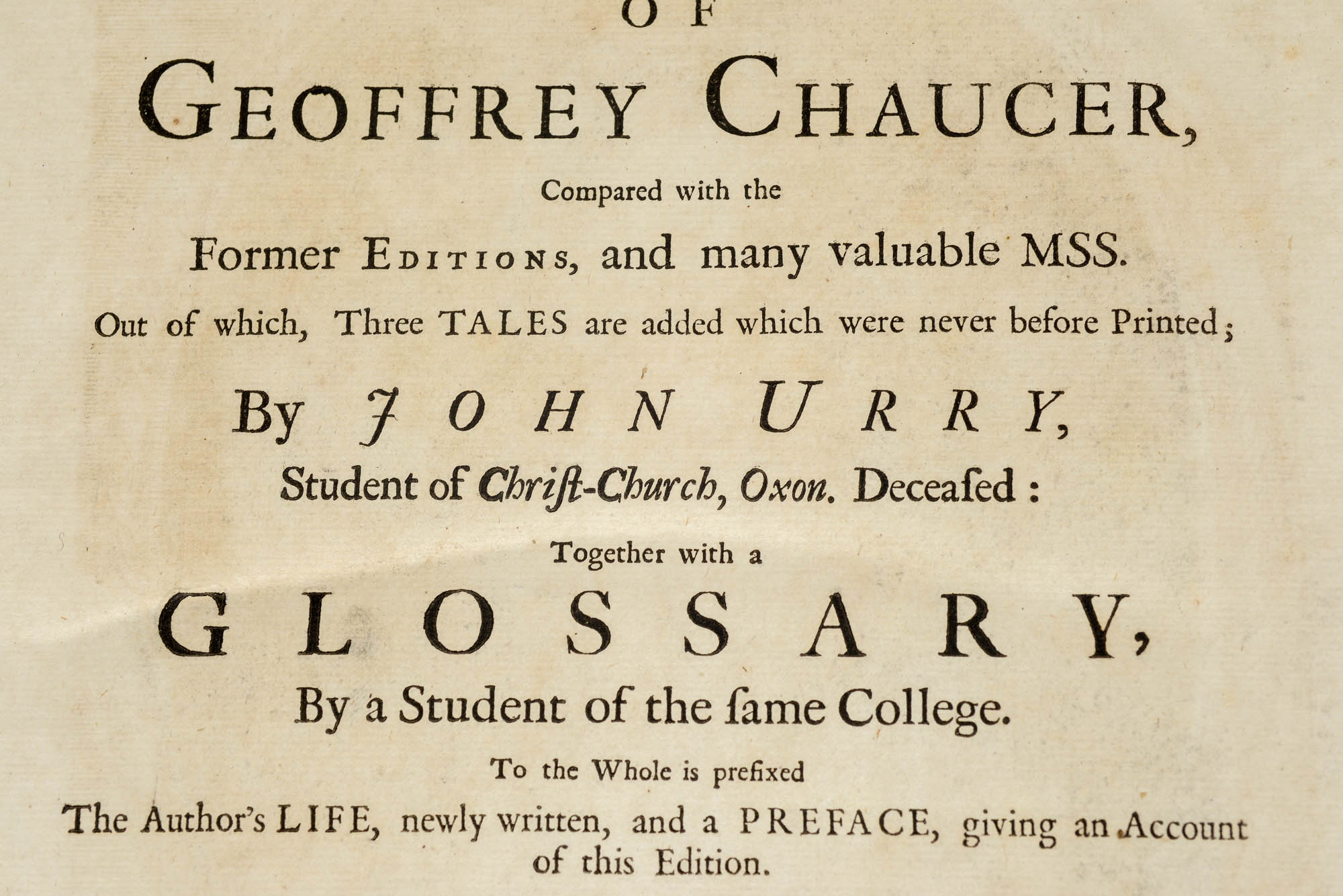 OF

GEOFFREY CHAUCER,

Compared with the

Former EDITIONS, and many valuable MSS.

Out of which, Three TALES are added which were never before Printed;

By JOHN URRY,

Student of Chriſt-Church, Oxon. Deceaſed:

Together with a

GLOSSARY,

By a Student of the ſame College.

To the Whole is prefixed

The Author's LIFE, newly written, and a PREFACE, giving an Account of this Edition.